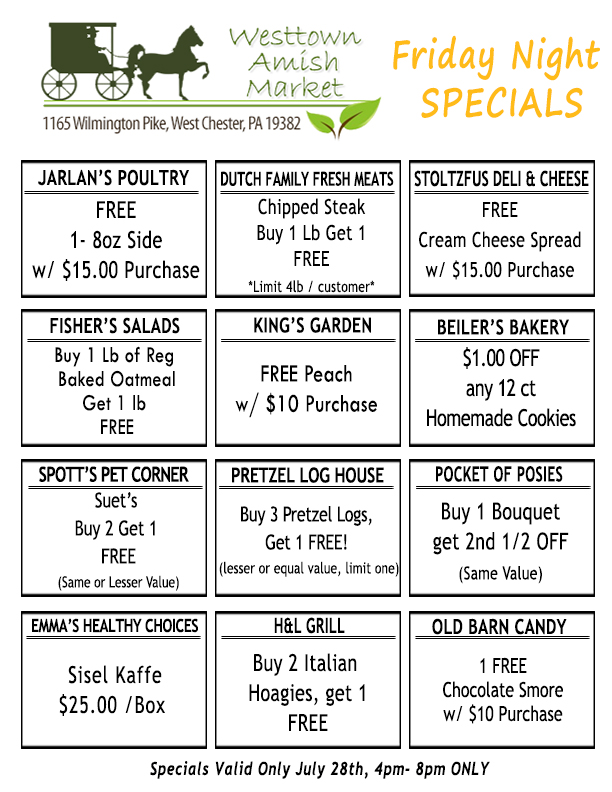 Westtown Amish Market

1165 Wilmington Pike, West Chester, PA 19382

Friday Night SPECIALS

JARLAN'S POULTRY
FREE
1- 8oz Side
w/ $15.00 Purchase

DUTCH FAMILY FRESH MEATS
Chipped Steak
Buy 1 Lb Get 1
FREE
*Limit 4lb / customer*

STOLTZFUS DELI & CHEESE
FREE
Cream Cheese Spread
w/ $15.00 Purchase

FISHER'S SALADS
Buy 1 Lb of Reg
Baked Oatmeal
Get 1 lb
FREE

KING'S GARDEN
FREE Peach
w/ $10 Purchase

BEILER'S BAKERY
$1.00 OFF
any 12 ct
Homemade Cookies

SPOTT'S PET CORNER
Suet's
Buy 2 Get 1
FREE
(Same or Lesser Value)

PRETZEL LOG HOUSE
Buy 3 Pretzel Logs,
Get 1 FREE!
(lesser or equal value, limit one)

POCKET OF POSIES
Buy 1 Bouquet
get 2nd 1/2 OFF
(Same Value)

EMMA'S HEALTHY CHOICES
Sisel Kaffe
$25.00 /Box

H&L GRILL
Buy 2 Italian
Hoagies, get 1
FREE

OLD BARN CANDY
1 FREE
Chocolate Smore
w/ $10 Purchase

Specials Valid Only July 28th, 4pm- 8pm ONLY